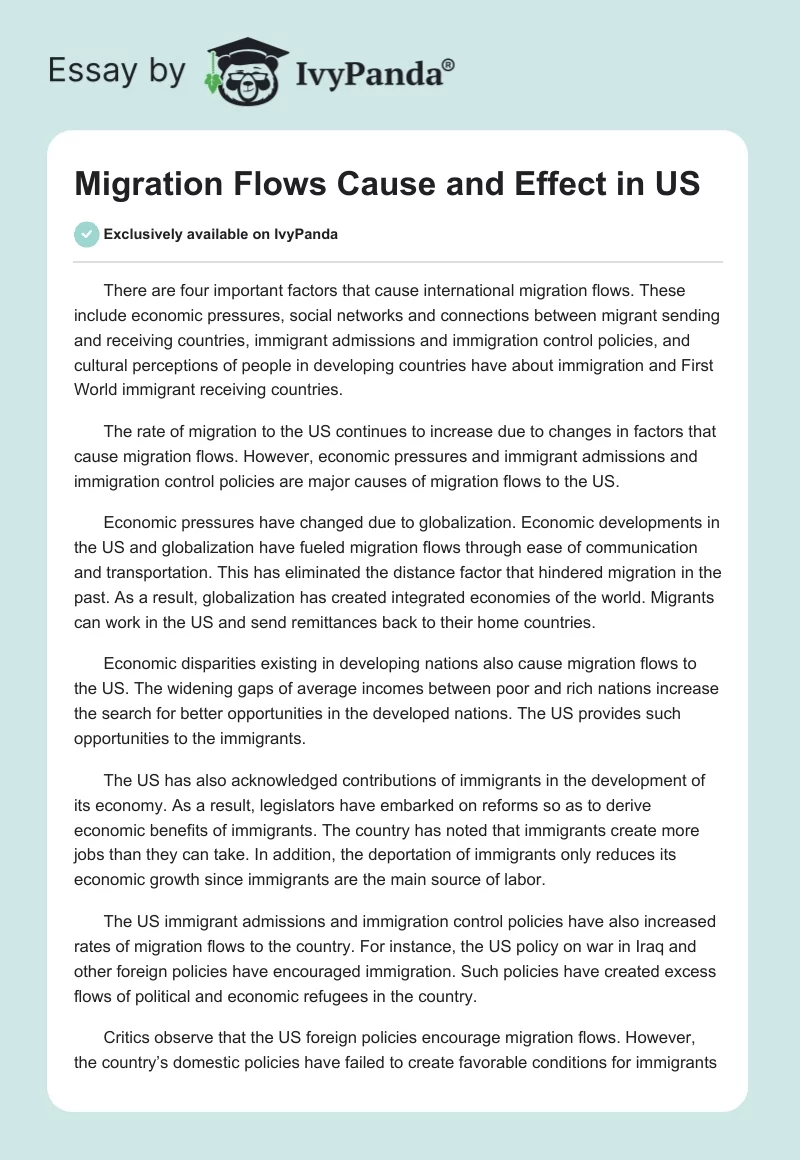 Essay by IvyPanda®

Migration Flows Cause and Effect in US

Exclusively available on IvyPanda

There are four important factors that cause international migration flows. These include economic pressures, social networks and connections between migrant sending and receiving countries, immigrant admissions and immigration control policies, and cultural perceptions of people in developing countries have about immigration and First World immigrant receiving countries.

The rate of migration to the US continues to increase due to changes in factors that cause migration flows. However, economic pressures and immigrant admissions and immigration control policies are major causes of migration flows to the US.

Economic pressures have changed due to globalization. Economic developments in the US and globalization have fueled migration flows through ease of communication and transportation. This has eliminated the distance factor that hindered migration in the past. As a result, globalization has created integrated economies of the world. Migrants can work in the US and send remittances back to their home countries.

Economic disparities existing in developing nations also cause migration flows to the US. The widening gaps of average incomes between poor and rich nations increase the search for better opportunities in the developed nations. The US provides such opportunities to the immigrants.

The US has also acknowledged contributions of immigrants in the development of its economy. As a result, legislators have embarked on reforms so as to derive economic benefits of immigrants. The country has noted that immigrants create more jobs than they can take. In addition, the deportation of immigrants only reduces its economic growth since immigrants are the main source of labor.

The US immigrant admissions and immigration control policies have also increased rates of migration flows to the country. For instance, the US policy on war in Iraq and other foreign policies have encouraged immigration. Such policies have created excess flows of political and economic refugees in the country.

Critics observe that the US foreign policies encourage migration flows. However, the country's domestic policies have failed to create favorable conditions for immigrants